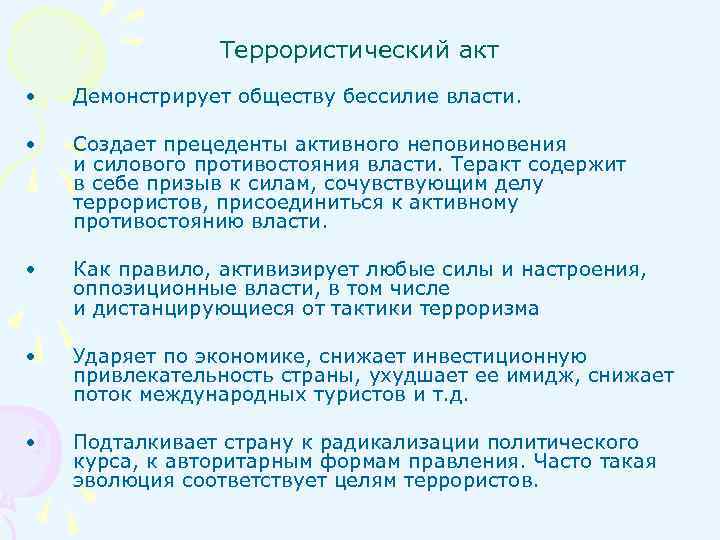 Террористический акт

• Демонстрирует обществу бессилие власти.

• Создает прецеденты активного неповиновения и силового противостояния власти. Теракт содержит в себе призыв к силам, сочувствующим делу террористов, присоединиться к активному противостоянию власти.

• Как правило, активизирует любые силы и настроения, оппозиционные власти, в том числе и дистанцирующиеся от тактики терроризма

• Ударяет по экономике, снижает инвестиционную привлекательность страны, ухудшает ее имидж, снижает поток международных туристов и т.д.

• Подталкивает страну к радикализации политического курса, к авторитарным формам правления. Часто такая эволюция соответствует целям террористов.